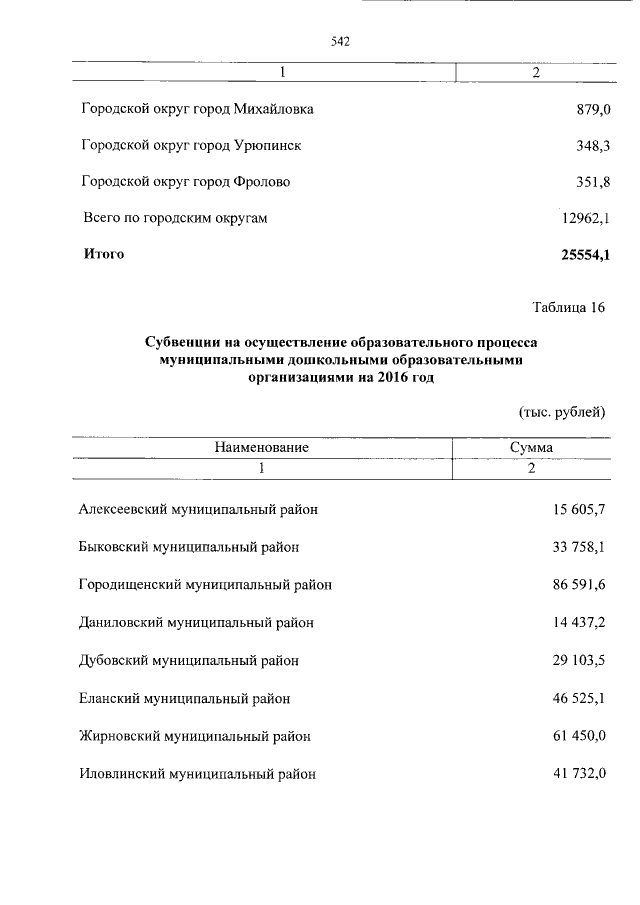 542

| 1 | 2 |
|---|---|
| Городской округ город Михайловка | 879,0 |
| Городской округ город Урюпинск | 348,3 |
| Городской округ город Фролово | 351,8 |
| Всего по городским округам | 12962,1 |
| **Итого** | **25554,1** |

Таблица 16

**Субвенции на осуществление образовательного процесса муниципальными дошкольными образовательными организациями на 2016 год**

(тыс. рублей)

| Наименование | Сумма |
|---|---|
| 1 | 2 |
| Алексеевский муниципальный район | 15 605,7 |
| Быковский муниципальный район | 33 758,1 |
| Городищенский муниципальный район | 86 591,6 |
| Даниловский муниципальный район | 14 437,2 |
| Дубовский муниципальный район | 29 103,5 |
| Еланский муниципальный район | 46 525,1 |
| Жирновский муниципальный район | 61 450,0 |
| Иловлинский муниципальный район | 41 732,0 |